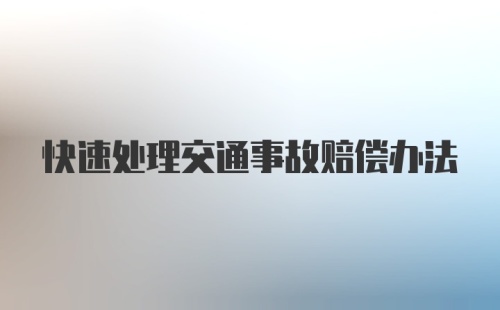 快速处理交通事故赔偿办法